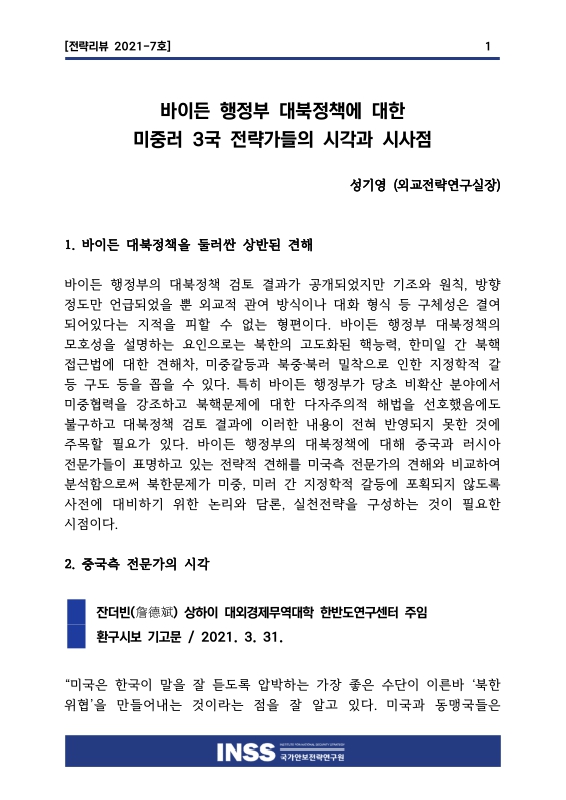 [전략리뷰 2021-7호]

1

바이든 행정부 대북정책에 대한
미중러 3국 전략가들의 시각과 시사점

성기영 (외교전략연구실장)

1. 바이든 대북정책을 둘러싼 상반된 견해

바이든 행정부의 대북정책 검토 결과가 공개되었지만 기조와 원칙, 방향 정도만 언급되었을 뿐 외교적 관여 방식이나 대화 형식 등 구체성은 결여되어있다는 지적을 피할 수 없는 형편이다. 바이든 행정부 대북정책의 모호성을 설명하는 요인으로는 북한의 고도화된 핵능력, 한미일 간 북핵 접근법에 대한 견해차, 미중갈등과 북중·북러 밀착으로 인한 지정학적 갈등 구도 등을 꼽을 수 있다. 특히 바이든 행정부가 당초 비확산 분야에서 미중협력을 강조하고 북핵문제에 대한 다자주의적 해법을 선호했음에도 불구하고 대북정책 검토 결과에 이러한 내용이 전혀 반영되지 못한 것에 주목할 필요가 있다. 바이든 행정부의 대북정책에 대해 중국과 러시아 전문가들이 표명하고 있는 전략적 견해를 미국측 전문가의 견해와 비교하여 분석함으로써 북한문제가 미중, 미러 간 지정학적 갈등에 포획되지 않도록 사전에 대비하기 위한 논리와 담론, 실천전략을 구성하는 것이 필요한 시점이다.

2. 중국측 전문가의 시각

잔더빈(詹德斌) 상하이 대외경제무역대학 한반도연구센터 주임
환구시보 기고문 / 2021. 3. 31.

“미국은 한국이 말을 잘 듣도록 압박하는 가장 좋은 수단이 이른바 ‘북한 위협’을 만들어내는 것이라는 점을 잘 알고 있다. 미국과 동맹국들은

INSS INSTITUTE FOR NATIONAL SECURITY STRATEGY 국가안보전략연구원